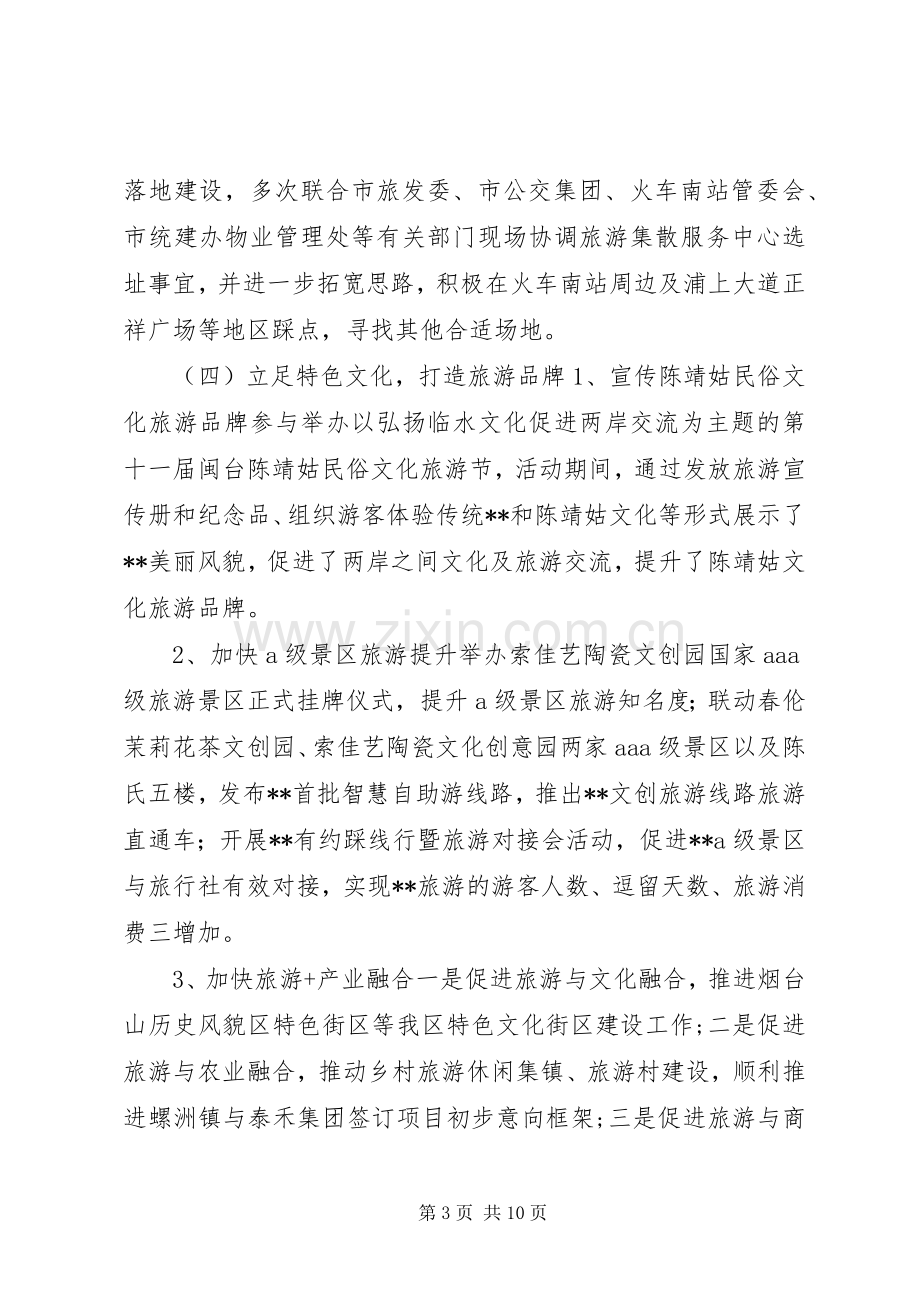 落地建设，多次联合市旅发委、市公交集团、火车南站管委会、市统建办物业管理处等有关部门现场协调旅游集散服务中心选址事宜，并进一步拓宽思路，积极在火车南站周边及浦上大道正祥广场等地区踩点，寻找其他合适场地。

（四）立足特色文化，打造旅游品牌1、宣传陈靖姑民俗文化旅游品牌参与举办以弘扬临水文化促进两岸交流为主题的第十一届闽台陈靖姑民俗文化旅游节，活动期间，通过发放旅游宣传册和纪念品、组织游客体验传统**和陈靖姑文化等形式展示了**美丽风貌，促进了两岸之间文化及旅游交流，提升了陈靖姑文化旅游品牌。

2、加快a级景区旅游提升举办索佳艺陶瓷文创园国家aaa级旅游景区正式挂牌仪式，提升a级景区旅游知名度；联动春伦茉莉花茶文创园、索佳艺陶瓷文化创意园两家aaa级景区以及陈氏五楼，发布**首批智慧自助游线路，推出**文创旅游线路旅游直通车；开展**有约踩线行暨旅游对接会活动，促进**a级景区与旅行社有效对接，实现**旅游的游客人数、逗留天数、旅游消费三增加。

3、加快旅游+产业融合一是促进旅游与文化融合，推进烟台山历史风貌区特色街区等我区特色文化街区建设工作；二是促进旅游与农业融合，推动乡村旅游休闲集镇、旅游村建设，顺利推进螺洲镇与泰禾集团签订项目初步意向框架；三是促进旅游与商

第3页 共10页

www.zixin.com.cn